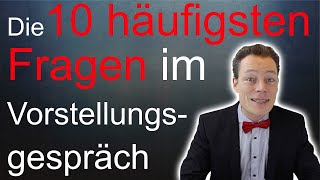 Die 10 häufigsten Fragen im Vorstellungsgespräch